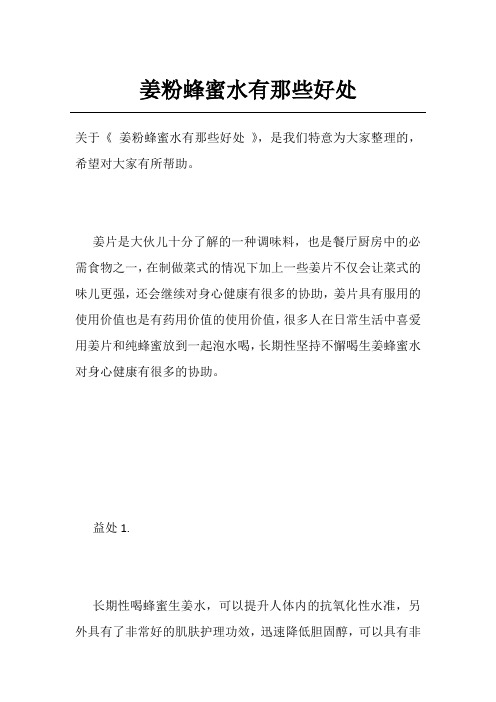 姜粉蜂蜜水有那些好处

关于《 姜粉蜂蜜水有那些好处 》，是我们特意为大家整理的，希望对大家有所帮助。

姜片是大伙儿十分了解的一种调味料，也是餐厅厨房中的必需食物之一，在制做菜式的情况下加上一些姜片不仅会让菜式的味儿更强，还会继续对身心健康有很多的协助，姜片具有服用的使用价值也是有药用价值的使用价值，很多人在日常生活中喜爱用姜片和纯蜂蜜放到一起泡水喝，长期性坚持不懈喝生姜蜂蜜水对身心健康有很多的协助。

益处 1.

长期性喝蜂蜜生姜水，可以提升人体内的抗氧化性水准，另外具有了非常好的肌肤护理功效，迅速降低胆固醇，可以具有非